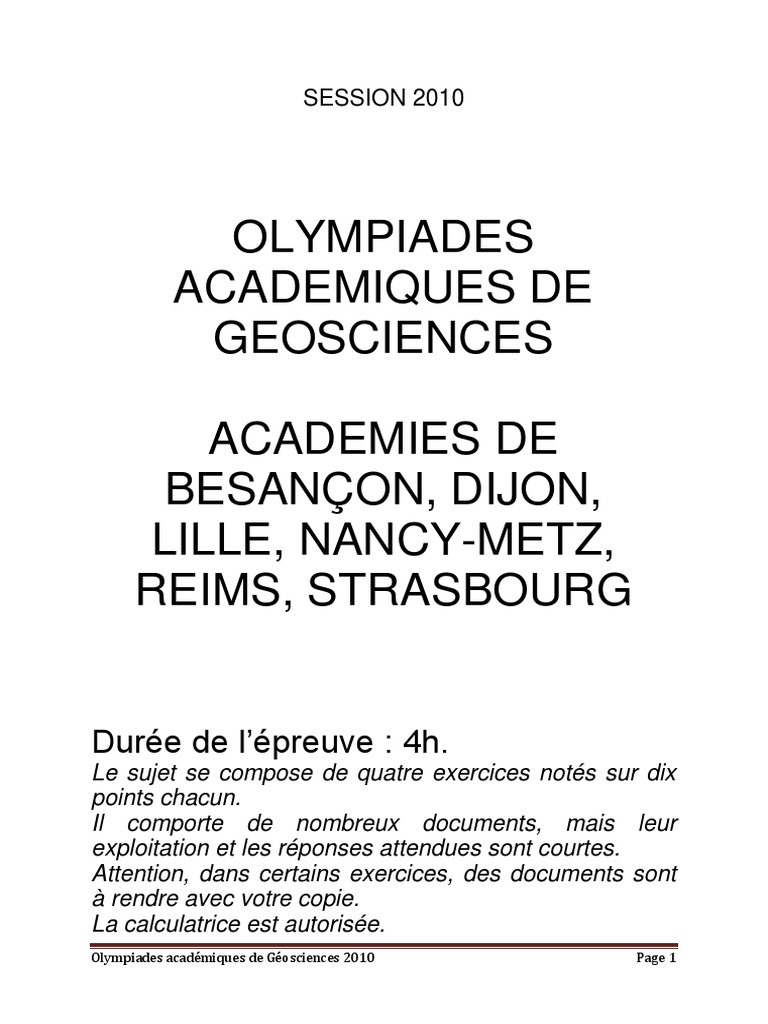 SESSION 2010

OLYMPIADES ACADEMIQUES DE GEOSCIENCES

ACADEMIES DE BESANÇON, DIJON, LILLE, NANCY-METZ, REIMS, STRASBOURG

Durée de l'épreuve : 4h.

Le sujet se compose de quatre exercices notés sur dix points chacun.
Il comporte de nombreux documents, mais leur exploitation et les réponses attendues sont courtes.
Attention, dans certains exercices, des documents sont à rendre avec votre copie.
La calculatrice est autorisée.

Olympiades académiques de Géosciences 2010 Page 1